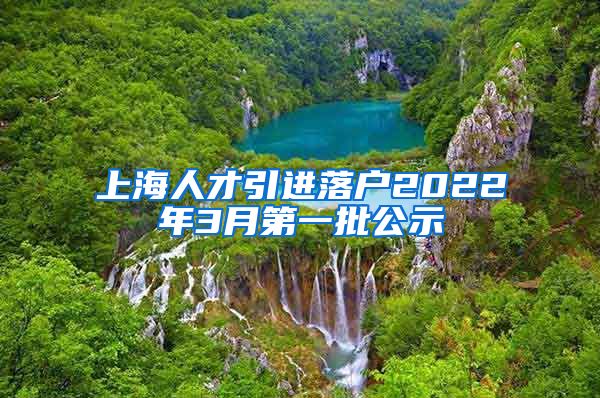 上海人才引进落户2022年3月第一批公示